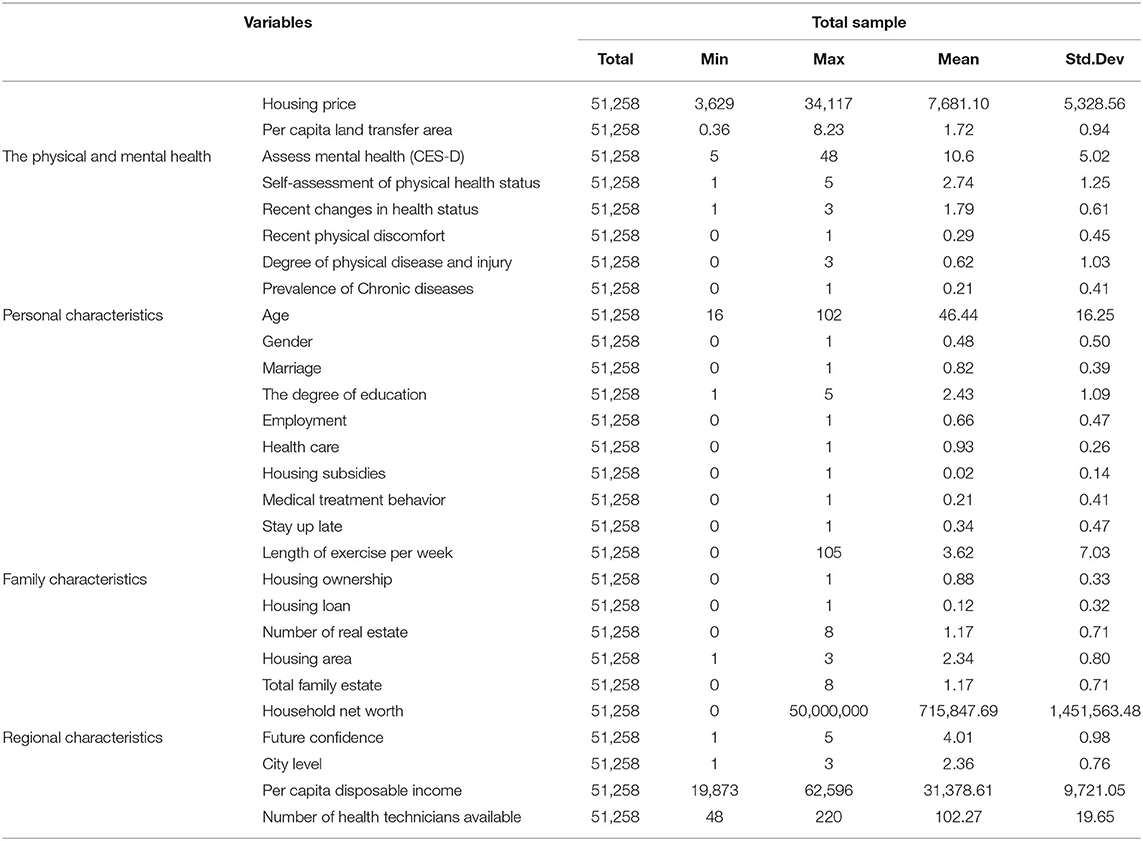 | Variables | | Total sample | | | | |
|---|---|---|---|---|---|---|
| | | Total | Min | Max | Mean | Std.Dev |
| | Housing price | 51,258 | 3,629 | 34,117 | 7,681.10 | 5,328.56 |
| | Per capita land transfer area | 51,258 | 0.36 | 8.23 | 1.72 | 0.94 |
| The physical and mental health | Assess mental health (CES-D) | 51,258 | 5 | 48 | 10.6 | 5.02 |
| | Self-assessment of physical health status | 51,258 | 1 | 5 | 2.74 | 1.25 |
| | Recent changes in health status | 51,258 | 1 | 3 | 1.79 | 0.61 |
| | Recent physical discomfort | 51,258 | 0 | 1 | 0.29 | 0.45 |
| | Degree of physical disease and injury | 51,258 | 0 | 3 | 0.62 | 1.03 |
| | Prevalence of Chronic diseases | 51,258 | 0 | 1 | 0.21 | 0.41 |
| Personal characteristics | Age | 51,258 | 16 | 102 | 46.44 | 16.25 |
| | Gender | 51,258 | 0 | 1 | 0.48 | 0.50 |
| | Marriage | 51,258 | 0 | 1 | 0.82 | 0.39 |
| | The degree of education | 51,258 | 1 | 5 | 2.43 | 1.09 |
| | Employment | 51,258 | 0 | 1 | 0.66 | 0.47 |
| | Health care | 51,258 | 0 | 1 | 0.93 | 0.26 |
| | Housing subsidies | 51,258 | 0 | 1 | 0.02 | 0.14 |
| | Medical treatment behavior | 51,258 | 0 | 1 | 0.21 | 0.41 |
| | Stay up late | 51,258 | 0 | 1 | 0.34 | 0.47 |
| | Length of exercise per week | 51,258 | 0 | 105 | 3.62 | 7.03 |
| Family characteristics | Housing ownership | 51,258 | 0 | 1 | 0.88 | 0.33 |
| | Housing loan | 51,258 | 0 | 1 | 0.12 | 0.32 |
| | Number of real estate | 51,258 | 0 | 8 | 1.17 | 0.71 |
| | Housing area | 51,258 | 1 | 3 | 2.34 | 0.80 |
| | Total family estate | 51,258 | 0 | 8 | 1.17 | 0.71 |
| | Household net worth | 51,258 | 0 | 50,000,000 | 715,847.69 | 1,451,563.48 |
| Regional characteristics | Future confidence | 51,258 | 1 | 5 | 4.01 | 0.98 |
| | City level | 51,258 | 1 | 3 | 2.36 | 0.76 |
| | Per capita disposable income | 51,258 | 19,873 | 62,596 | 31,378.61 | 9,721.05 |
| | Number of health technicians available | 51,258 | 48 | 220 | 102.27 | 19.65 |